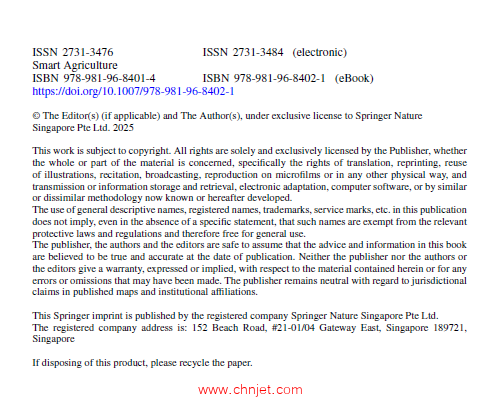 ISSN 2731-3476 ISSN 2731-3484 (electronic)
Smart Agriculture
ISBN 978-981-96-8401-4 ISBN 978-981-96-8402-1 (eBook)
https://doi.org/10.1007/978-981-96-8402-1

© The Editor(s) (if applicable) and The Author(s), under exclusive license to Springer Nature Singapore Pte Ltd. 2025

This work is subject to copyright. All rights are solely and exclusively licensed by the Publisher, whether the whole or part of the material is concerned, specifically the rights of translation, reprinting, reuse of illustrations, recitation, broadcasting, reproduction on microfilms or in any other physical way, and transmission or information storage and retrieval, electronic adaptation, computer software, or by similar or dissimilar methodology now known or hereafter developed.
The use of general descriptive names, registered names, trademarks, service marks, etc. in this publication does not imply, even in the absence of a specific statement, that such names are exempt from the relevant protective laws and regulations and therefore free for general use.
The publisher, the authors and the editors are safe to assume that the advice and information in this book are believed to be true and accurate at the date of publication. Neither the publisher nor the authors or the editors give a warranty, expressed or implied, with respect to the material contained herein or for any errors or omissions that may have been made. The publisher remains neutral with regard to jurisdictional claims in published maps and institutional affiliations.

This Springer imprint is published by the registered company Springer Nature Singapore Pte Ltd.
The registered company address is: 152 Beach Road, #21-01/04 Gateway East, Singapore 189721, Singapore

If disposing of this product, please recycle the paper.

www.chnjet.com